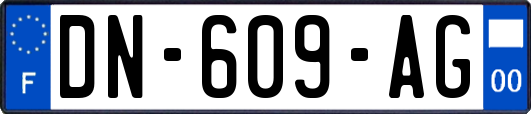 F
DN-609-AG
00